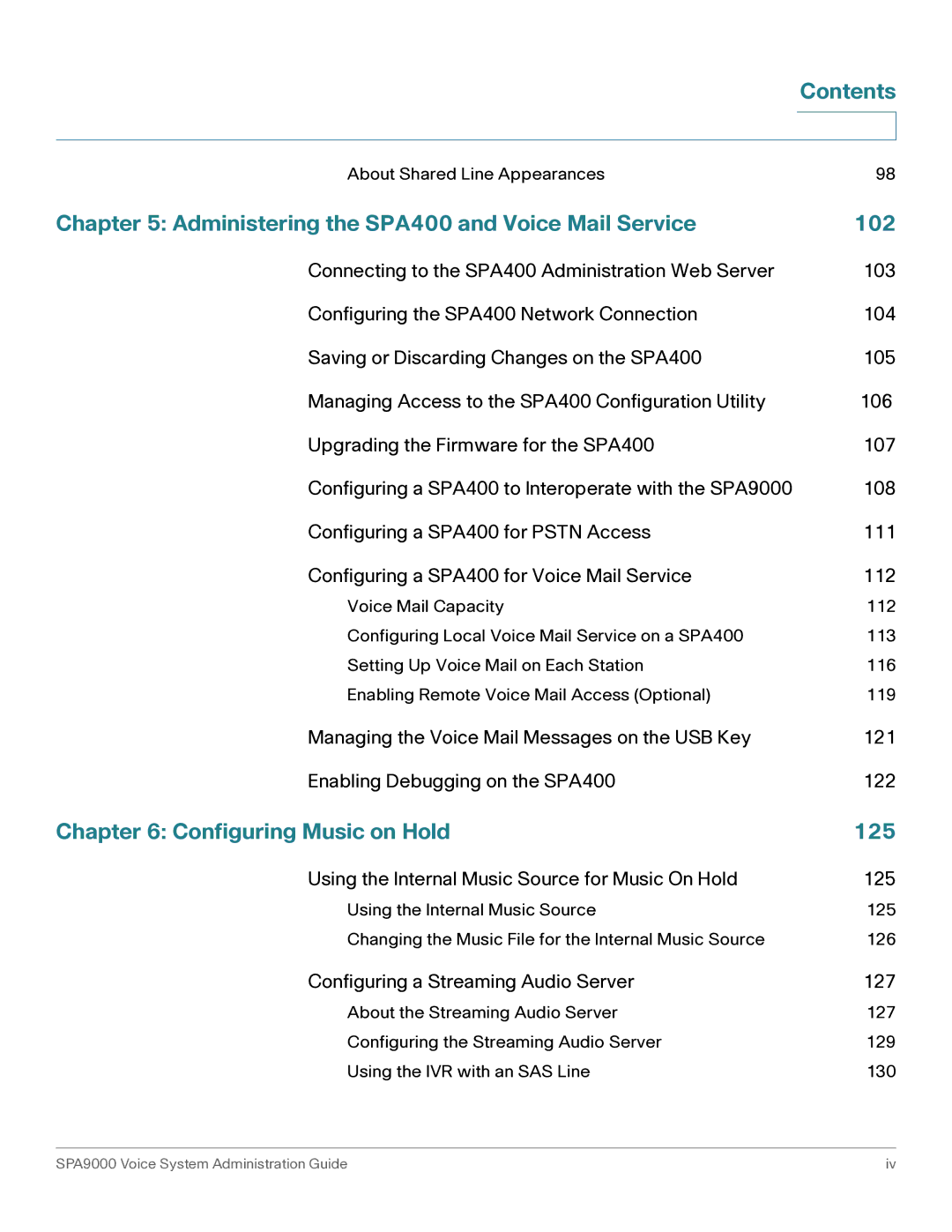 Contents

About Shared Line Appearances 98

Chapter 5: Administering the SPA400 and Voice Mail Service 102

Connecting to the SPA400 Administration Web Server 103

Configuring the SPA400 Network Connection 104

Saving or Discarding Changes on the SPA400 105

Managing Access to the SPA400 Configuration Utility 106

Upgrading the Firmware for the SPA400 107

Configuring a SPA400 to Interoperate with the SPA9000 108

Configuring a SPA400 for PSTN Access 111

Configuring a SPA400 for Voice Mail Service 112

Voice Mail Capacity 112

Configuring Local Voice Mail Service on a SPA400 113

Setting Up Voice Mail on Each Station 116

Enabling Remote Voice Mail Access (Optional) 119

Managing the Voice Mail Messages on the USB Key 121

Enabling Debugging on the SPA400 122

Chapter 6: Configuring Music on Hold 125

Using the Internal Music Source for Music On Hold 125

Using the Internal Music Source 125

Changing the Music File for the Internal Music Source 126

Configuring a Streaming Audio Server 127

About the Streaming Audio Server 127

Configuring the Streaming Audio Server 129

Using the IVR with an SAS Line 130

SPA9000 Voice System Administration Guide iv